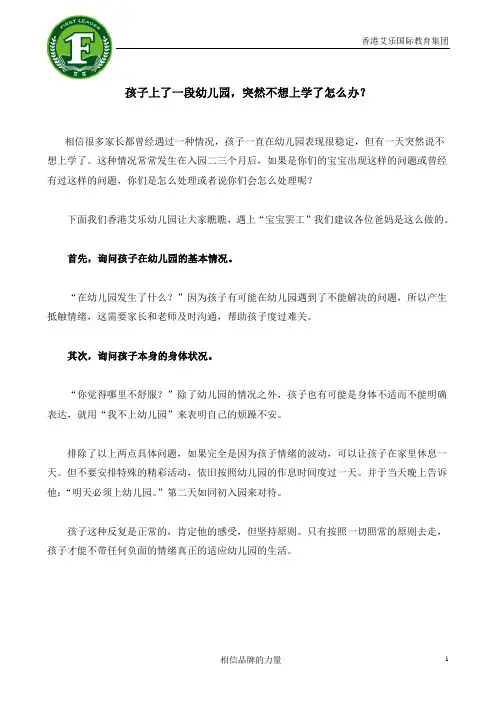 FIRST LEADER
F
艾乐

香港艾乐国际教育集团

孩子上了一段幼儿园，突然不想上学了怎么办？

相信很多家长都曾经遇过一种情况，孩子一直在幼儿园表现很稳定，但有一天突然说不想上学了。这种情况常常发生在入园二三个月后，如果是你们的宝宝出现这样的问题或曾经有过这样的问题，你们是怎么处理或者说你们会怎么处理呢？

下面我们香港艾乐幼儿园让大家瞧瞧，遇上“宝宝罢工”我们建议各位爸妈是这么做的。

首先，询问孩子在幼儿园的基本情况。

“在幼儿园发生了什么？”因为孩子有可能在幼儿园遇到了不能解决的问题，所以产生抵触情绪，这需要家长和老师及时沟通，帮助孩子度过难关。

其次，询问孩子本身的身体状况。

“你觉得哪里不舒服？”除了幼儿园的情况之外，孩子也有可能是身体不适而不能明确表达，就用“我不上幼儿园”来表明自己的烦躁不安。

排除了以上两点具体问题，如果完全是因为孩子情绪的波动，可以让孩子在家里休息一天。但不要安排特殊的精彩活动，依旧按照幼儿园的作息时间度过一天。并于当天晚上告诉他：“明天必须上幼儿园。”第二天如同初入园来对待。

孩子这种反复是正常的，肯定他的感受，但坚持原则。只有按照一切照常的原则去走，孩子才能不带任何负面的情绪真正的适应幼儿园的生活。

相信品牌的力量

1